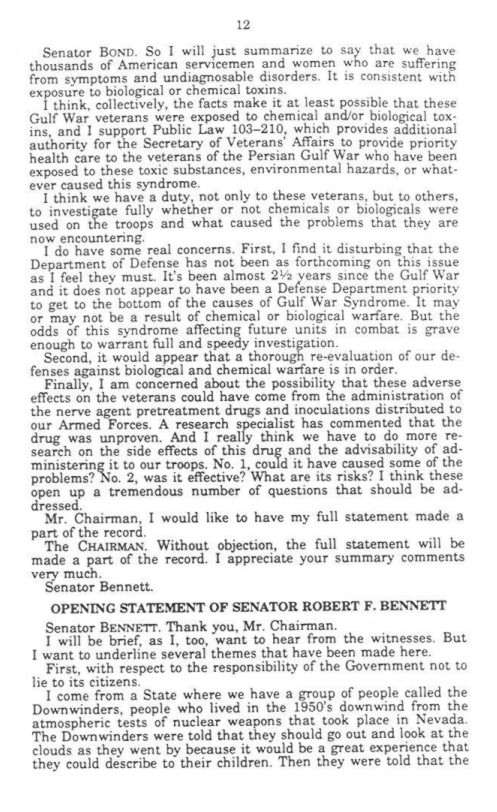 12

Senator BOND. So I will just summarize to say that we have thousands of American servicemen and women who are suffering from symptoms and undiagnosable disorders. It is consistent with exposure to biological or chemical toxins.

I think, collectively, the facts make it at least possible that these Gulf War veterans were exposed to chemical and/or biological toxins, and I support Public Law 103–210, which provides additional authority for the Secretary of Veterans' Affairs to provide priority health care to the veterans of the Persian Gulf War who have been exposed to these toxic substances, environmental hazards, or whatever caused this syndrome.

I think we have a duty, not only to these veterans, but to others, to investigate fully whether or not chemicals or biologicals were used on the troops and what caused the problems that they are now encountering.

I do have some real concerns. First, I find it disturbing that the Department of Defense has not been as forthcoming on this issue as I feel they must. It's been almost 2½ years since the Gulf War and it does not appear to have been a Defense Department priority to get to the bottom of the causes of Gulf War Syndrome. It may or may not be a result of chemical or biological warfare. But the odds of this syndrome affecting future units in combat is grave enough to warrant full and speedy investigation.

Second, it would appear that a thorough re-evaluation of our defenses against biological and chemical warfare is in order.

Finally, I am concerned about the possibility that these adverse effects on the veterans could have come from the administration of the nerve agent pretreatment drugs and inoculations distributed to our Armed Forces. A research specialist has commented that the drug was unproven. And I really think we have to do more research on the side effects of this drug and the advisability of administering it to our troops. No. 1, could it have caused some of the problems? No. 2, was it effective? What are its risks? I think these open up a tremendous number of questions that should be addressed.

Mr. Chairman, I would like to have my full statement made a part of the record.

The CHAIRMAN. Without objection, the full statement will be made a part of the record. I appreciate your summary comments very much.

Senator Bennett.

OPENING STATEMENT OF SENATOR ROBERT F. BENNETT

Senator BENNETT. Thank you, Mr. Chairman.

I will be brief, as I, too, want to hear from the witnesses. But I want to underline several themes that have been made here.

First, with respect to the responsibility of the Government not to lie to its citizens.

I come from a State where we have a group of people called the Downwinders, people who lived in the 1950's downwind from the atmospheric tests of nuclear weapons that took place in Nevada. The Downwinders were told that they should go out and look at the clouds as they went by because it would be a great experience that they could describe to their children. Then they were told that the